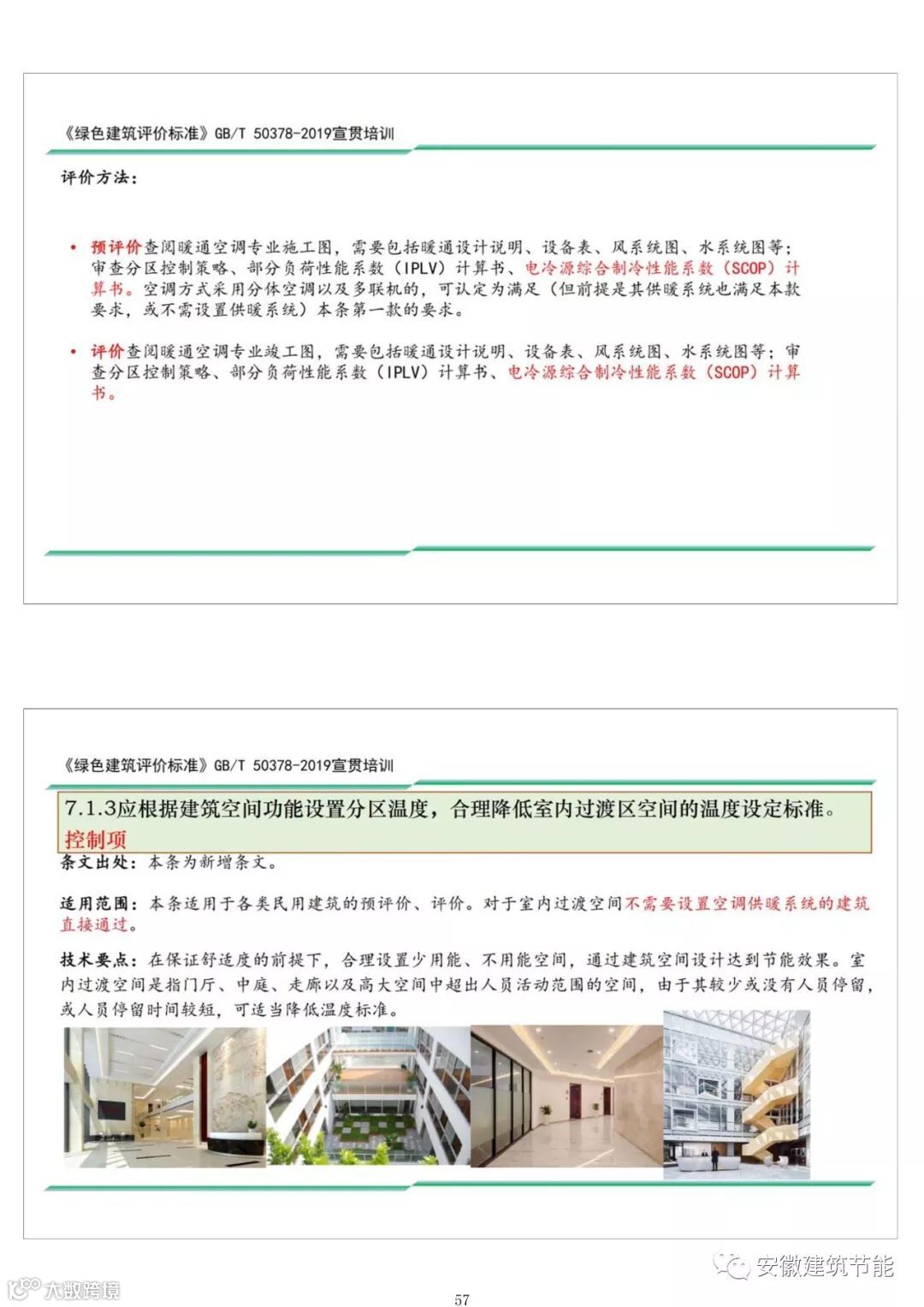 《绿色建筑评价标准》GB/T 50378-2019宣贯培训

评价方法：

• 预评价查阅暖通空调专业施工图，需要包括暖通设计说明、设备表、风系统图、水系统图等；审查分区控制策略、部分负荷性能系数（IPLV）计算书、电冷源综合制冷性能系数（SCOP）计算书。空调方式采用分体空调以及多联机的，可认定为满足（但前提是其供暖系统也满足本款要求，或不需设置供暖系统）本条第一款的要求。

• 评价查阅暖通空调专业竣工图，需要包括暖通设计说明、设备表、风系统图、水系统图等；审查分区控制策略、部分负荷性能系数（IPLV）计算书、电冷源综合制冷性能系数（SCOP）计算书。

《绿色建筑评价标准》GB/T 50378-2019宣贯培训

7.1.3应根据建筑空间功能设置分区温度，合理降低室内过渡区空间的温度设定标准。

控制项

条文出处：本条为新增条文。

适用范围：本条适用于各类民用建筑的预评价、评价。对于室内过渡空间不需要设置空调供暖系统的建筑直接通过。

技术要点：在保证舒适度的前提下，合理设置少用能、不用能空间，通过建筑空间设计达到节能效果。室内过渡空间是指门厅、中庭、走廊以及高大空间中超出人员活动范围的空间，由于其较少或没有人员停留，或人员停留时间较短，可适当降低温度标准。

安徽建筑节能

大数跨境

57